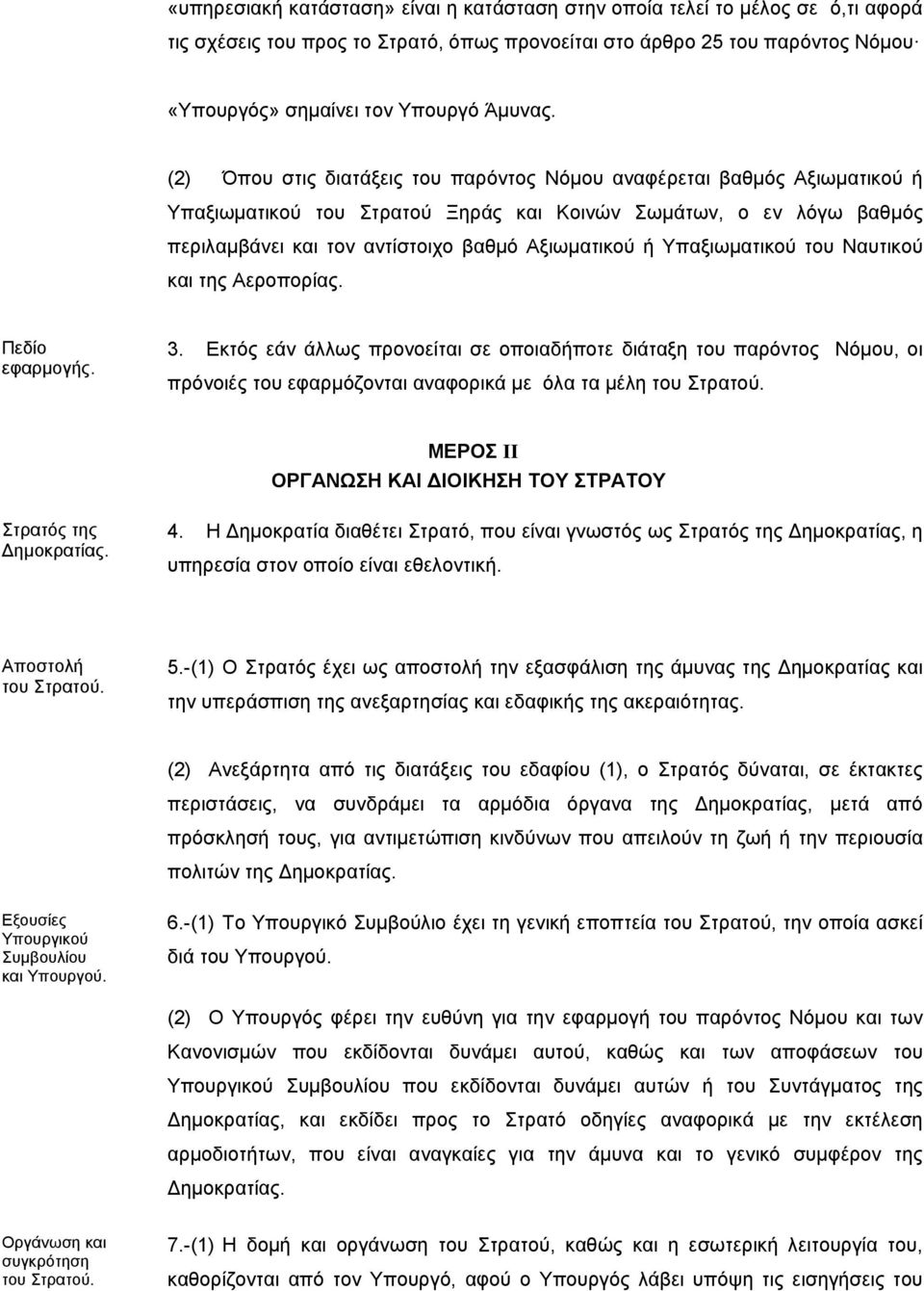 «υπηρεσιακή κατάσταση» είναι η κατάσταση στην οποία τελεί το μέλος σε ό,τι αφορά τις σχέσεις του προς το Στρατό, όπως προνοείται στο άρθρο 25 του παρόντος Νόμου·

«Υπουργός» σημαίνει τον Υπουργό Άμυνας.

(2) Όπου στις διατάξεις του παρόντος Νόμου αναφέρεται βαθμός Αξιωματικού ή Υπαξιωματικού του Στρατού Ξηράς και Κοινών Σωμάτων, ο εν λόγω βαθμός περιλαμβάνει και τον αντίστοιχο βαθμό Αξιωματικού ή Υπαξιωματικού του Ναυτικού και της Αεροπορίας.

Πεδίο εφαρμογής.

3. Εκτός εάν άλλως προνοείται σε οποιαδήποτε διάταξη του παρόντος Νόμου, οι πρόνοιές του εφαρμόζονται αναφορικά με όλα τα μέλη του Στρατού.

ΜΕΡΟΣ II
ΟΡΓΑΝΩΣΗ ΚΑΙ ΔΙΟΙΚΗΣΗ ΤΟΥ ΣΤΡΑΤΟΥ

Στρατός της Δημοκρατίας.

4. Η Δημοκρατία διαθέτει Στρατό, που είναι γνωστός ως Στρατός της Δημοκρατίας, η υπηρεσία στον οποίο είναι εθελοντική.

Αποστολή του Στρατού.

5.-(1) Ο Στρατός έχει ως αποστολή την εξασφάλιση της άμυνας της Δημοκρατίας και την υπεράσπιση της ανεξαρτησίας και εδαφικής της ακεραιότητας.

(2) Ανεξάρτητα από τις διατάξεις του εδαφίου (1), ο Στρατός δύναται, σε έκτακτες περιστάσεις, να συνδράμει τα αρμόδια όργανα της Δημοκρατίας, μετά από πρόσκλησή τους, για αντιμετώπιση κινδύνων που απειλούν τη ζωή ή την περιουσία πολιτών της Δημοκρατίας.

Εξουσίες Υπουργικού Συμβουλίου και Υπουργού.

6.-(1) Το Υπουργικό Συμβούλιο έχει τη γενική εποπτεία του Στρατού, την οποία ασκεί διά του Υπουργού.

(2) Ο Υπουργός φέρει την ευθύνη για την εφαρμογή του παρόντος Νόμου και των Κανονισμών που εκδίδονται δυνάμει αυτού, καθώς και των αποφάσεων του Υπουργικού Συμβουλίου που εκδίδονται δυνάμει αυτών ή του Συντάγματος της Δημοκρατίας, και εκδίδει προς το Στρατό οδηγίες αναφορικά με την εκτέλεση αρμοδιοτήτων, που είναι αναγκαίες για την άμυνα και το γενικό συμφέρον της Δημοκρατίας.

Οργάνωση και συγκρότηση του Στρατού.

7.-(1) Η δομή και οργάνωση του Στρατού, καθώς και η εσωτερική λειτουργία του, καθορίζονται από τον Υπουργό, αφού ο Υπουργός λάβει υπόψη τις εισηγήσεις του